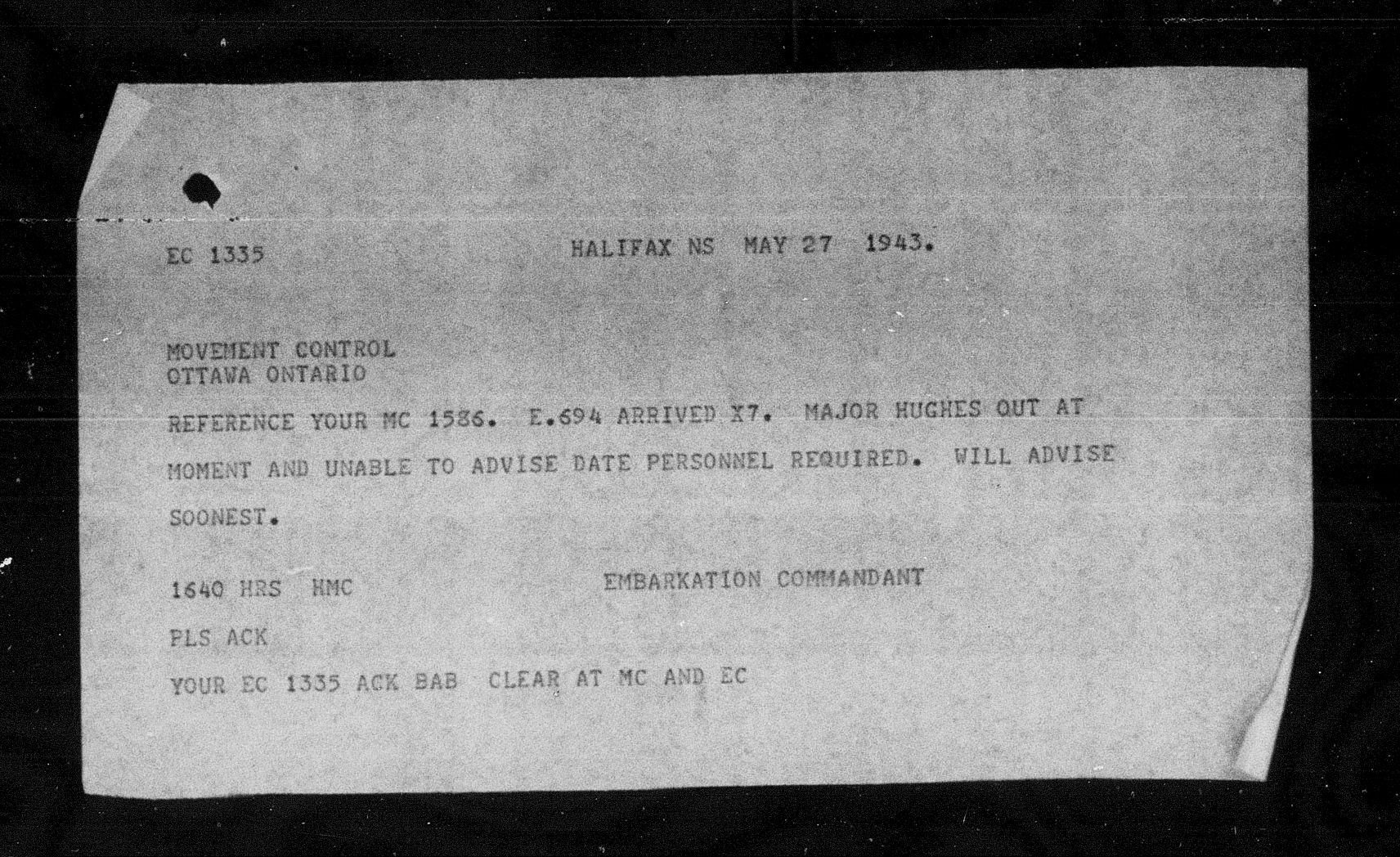 EC 1335

HALIFAX NS MAY 27 1943.

MOVEMENT CONTROL
OTTAWA ONTARIO

REFERENCE YOUR MC 1586. E.694 ARRIVED X7. MAJOR HUGHES OUT AT MOMENT AND UNABLE TO ADVISE DATE PERSONNEL REQUIRED. WILL ADVISE SOONEST.

1640 HRS HMC

EMBARKATION COMMANDANT

PLS ACK

YOUR EC 1335 ACK BAB CLEAR AT MC AND EC